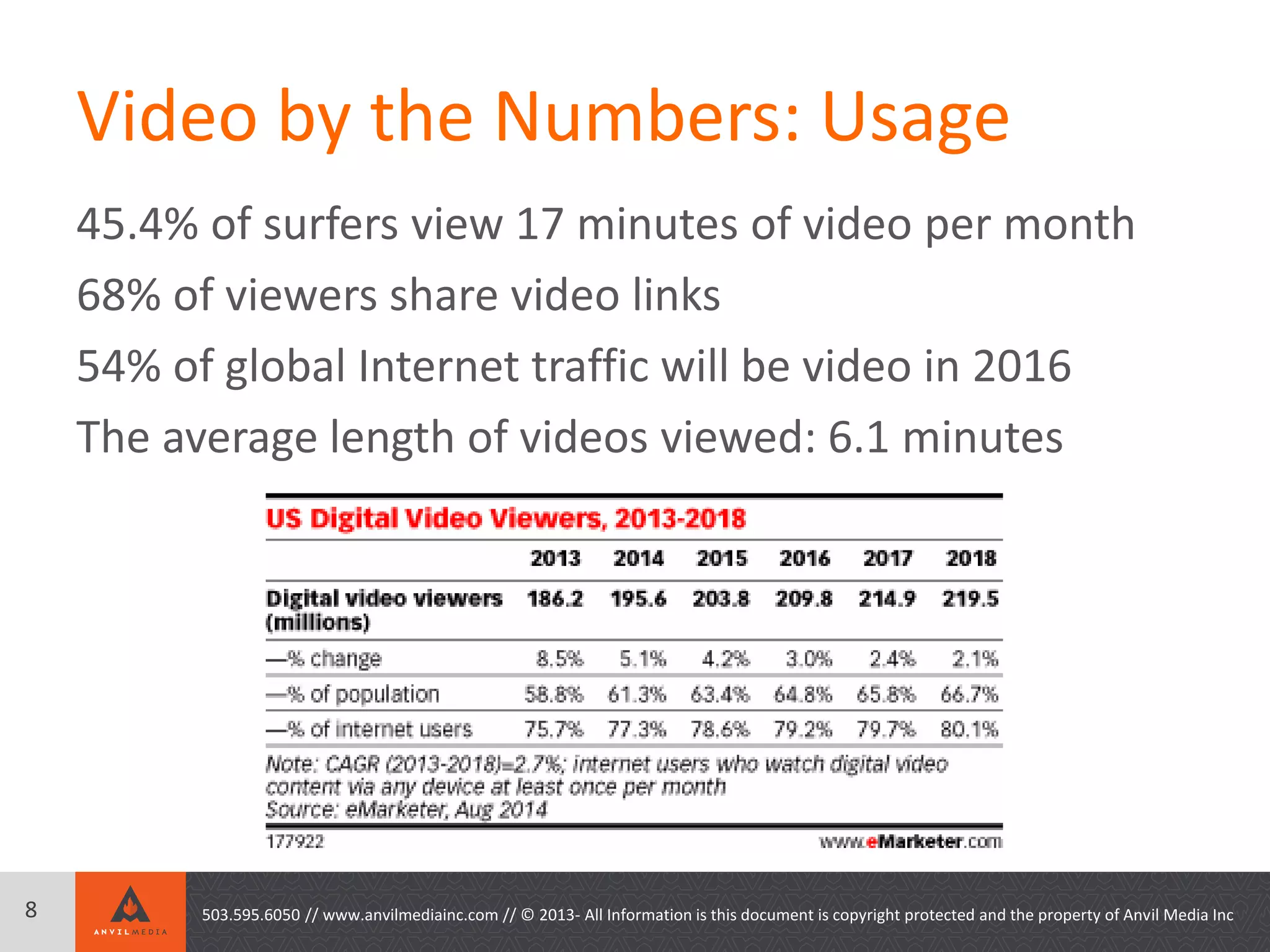 Video by the Numbers: Usage

45.4% of surfers view 17 minutes of video per month

68% of viewers share video links

54% of global Internet traffic will be video in 2016

The average length of videos viewed: 6.1 minutes

US Digital Video Viewers, 2013-2018

| | 2013 | 2014 | 2015 | 2016 | 2017 | 2018 |
|---|---|---|---|---|---|---|
| Digital video viewers (millions) | 186.2 | 195.6 | 203.8 | 209.8 | 214.9 | 219.5 |
| —% change | 8.5% | 5.1% | 4.2% | 3.0% | 2.4% | 2.1% |
| —% of population | 58.8% | 61.3% | 63.4% | 64.8% | 65.8% | 66.7% |
| —% of internet users | 75.7% | 77.3% | 78.6% | 79.2% | 79.7% | 80.1% |

Note: CAGR (2013-2018)=2.7%; internet users who watch digital video content via any device at least once per month
Source: eMarketer, Aug 2014

177922 www.eMarketer.com

8

ANVILMEDIA

503.595.6050 // www.anvilmediainc.com // © 2013- All Information is this document is copyright protected and the property of Anvil Media Inc